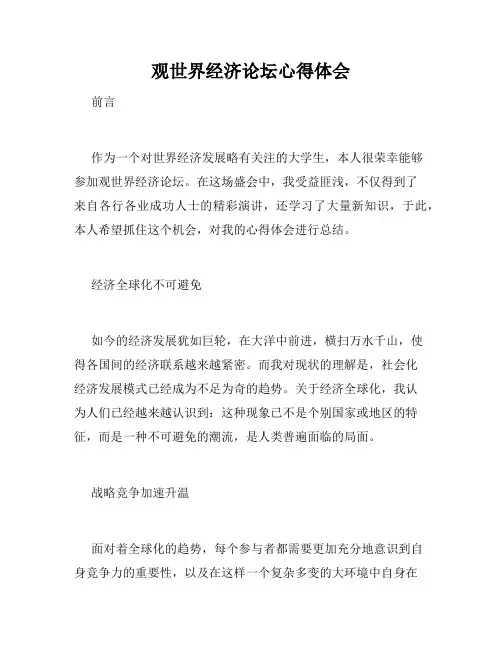 观世界经济论坛心得体会

前言

作为一个对世界经济发展略有关注的大学生，本人很荣幸能够参加观世界经济论坛。在这场盛会中，我受益匪浅，不仅得到了来自各行各业成功人士的精彩演讲，还学习了大量新知识，于此，本人希望抓住这个机会，对我的心得体会进行总结。

经济全球化不可避免

如今的经济发展犹如巨轮，在大洋中前进，横扫万水千山，使得各国间的经济联系越来越紧密。而我对现状的理解是，社会化经济发展模式已经成为不足为奇的趋势。关于经济全球化，我认为人们已经越来越认识到：这种现象已不是个别国家或地区的特征，而是一种不可避免的潮流，是人类普遍面临的局面。

战略竞争加速升温

面对着全球化的趋势，每个参与者都需要更加充分地意识到自身竞争力的重要性，以及在这样一个复杂多变的大环境中自身在